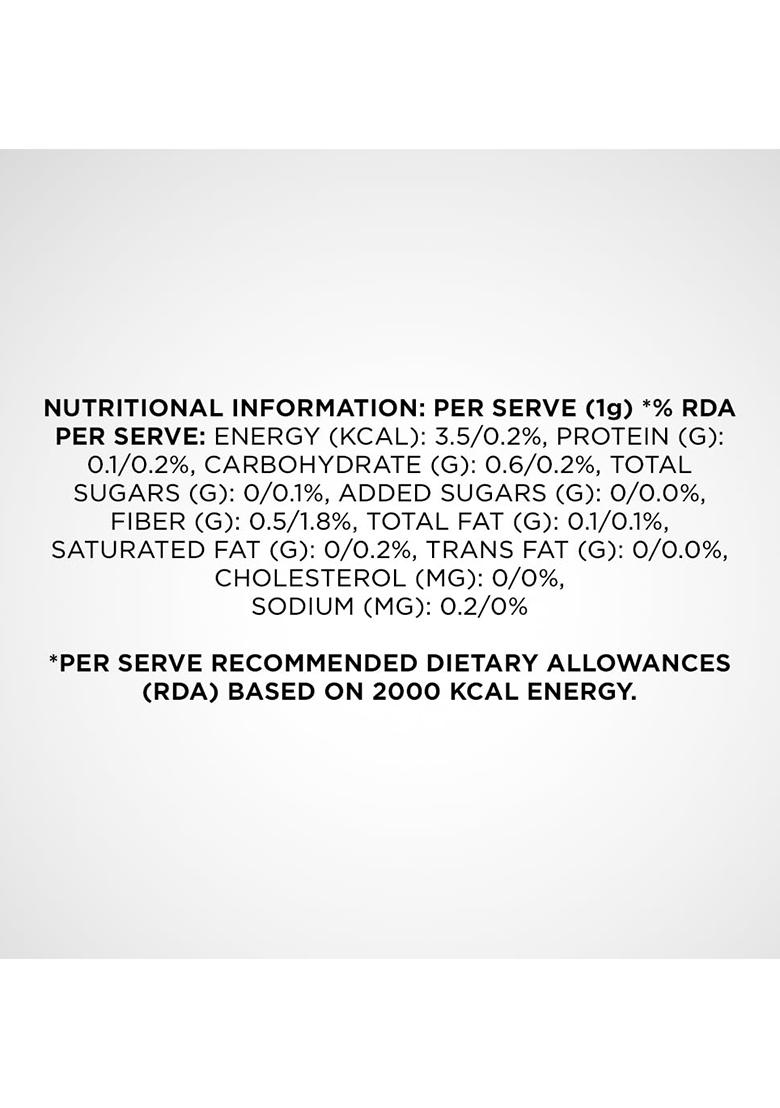 NUTRITIONAL INFORMATION: PER SERVE (1g) *% RDA PER SERVE: ENERGY (KCAL): 3.5/0.2%, PROTEIN (G): 0.1/0.2%, CARBOHYDRATE (G): 0.6/0.2%, TOTAL SUGARS (G): 0/0.1%, ADDED SUGARS (G): 0/0.0%, FIBER (G): 0.5/1.8%, TOTAL FAT (G): 0.1/0.1%, SATURATED FAT (G): 0/0.2%, TRANS FAT (G): 0/0.0%, CHOLESTEROL (MG): 0/0%, SODIUM (MG): 0.2/0%

*PER SERVE RECOMMENDED DIETARY ALLOWANCES (RDA) BASED ON 2000 KCAL ENERGY.